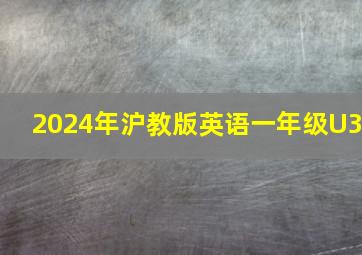 2024年沪教版英语一年级U3